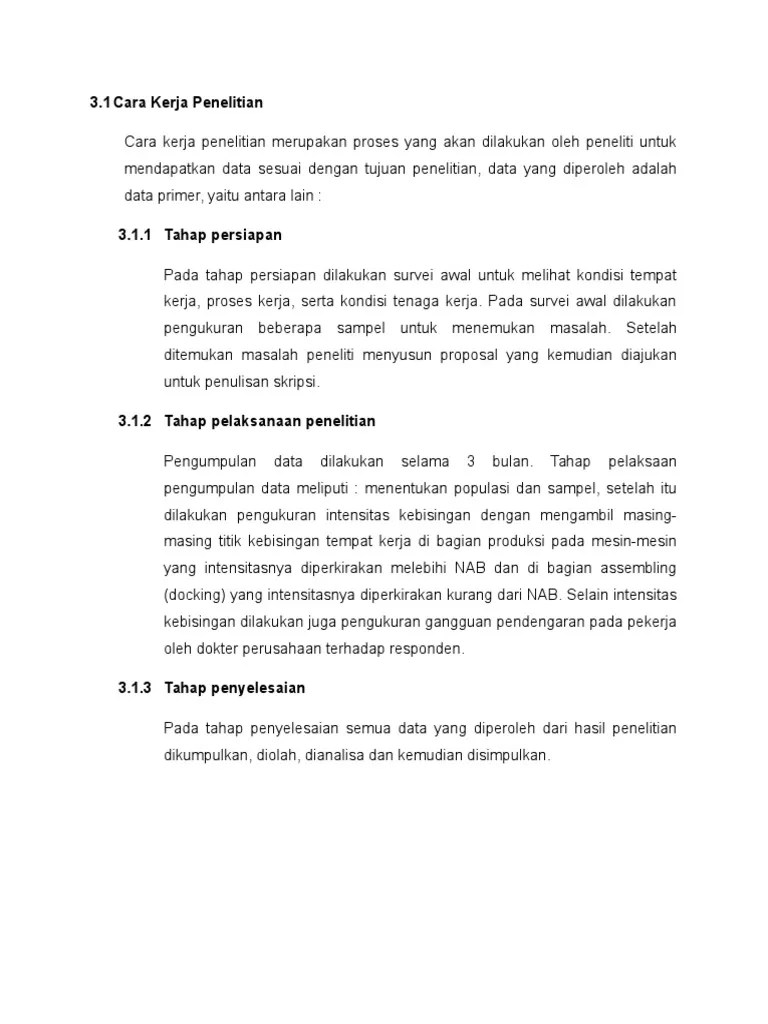 3.1 Cara Kerja Penelitian

Cara kerja penelitian merupakan proses yang akan dilakukan oleh peneliti untuk mendapatkan data sesuai dengan tujuan penelitian, data yang diperoleh adalah data primer, yaitu antara lain :

3.1.1 Tahap persiapan

Pada tahap persiapan dilakukan survei awal untuk melihat kondisi tempat kerja, proses kerja, serta kondisi tenaga kerja. Pada survei awal dilakukan pengukuran beberapa sampel untuk menemukan masalah. Setelah ditemukan masalah peneliti menyusun proposal yang kemudian diajukan untuk penulisan skripsi.

3.1.2 Tahap pelaksanaan penelitian

Pengumpulan data dilakukan selama 3 bulan. Tahap pelaksaan pengumpulan data meliputi : menentukan populasi dan sampel, setelah itu dilakukan pengukuran intensitas kebisingan dengan mengambil masing-masing titik kebisingan tempat kerja di bagian produksi pada mesin-mesin yang intensitasnya diperkirakan melebihi NAB dan di bagian assembling (docking) yang intensitasnya diperkirakan kurang dari NAB. Selain intensitas kebisingan dilakukan juga pengukuran gangguan pendengaran pada pekerja oleh dokter perusahaan terhadap responden.

3.1.3 Tahap penyelesaian

Pada tahap penyelesaian semua data yang diperoleh dari hasil penelitian dikumpulkan, diolah, dianalisa dan kemudian disimpulkan.